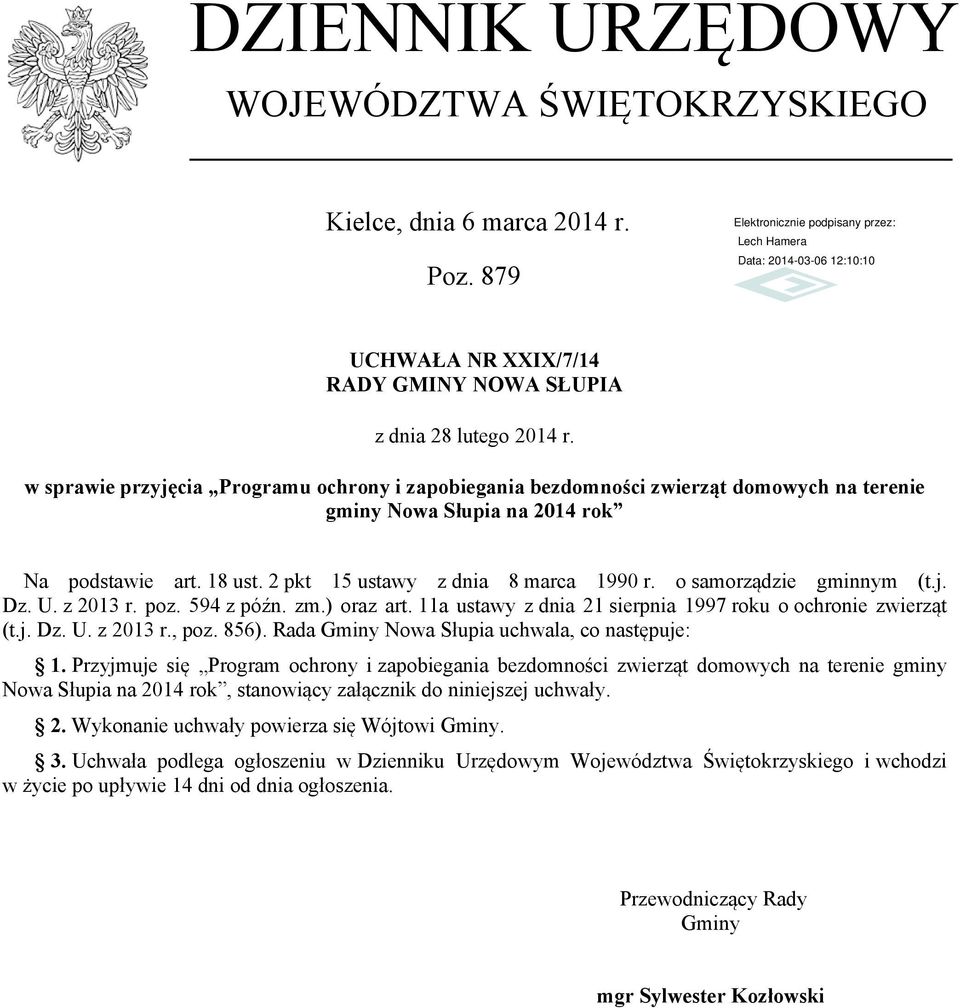 DZIENNIK URZĘDOWY
WOJEWÓDZTWA ŚWIĘTOKRZYSKIEGO

Kielce, dnia 6 marca 2014 r.

Poz. 879

Elektronicznie podpisany przez:
Lech Hamera
Data: 2014-03-06 12:10:10

UCHWAŁA NR XXIX/7/14
RADY GMINY NOWA SŁUPIA

z dnia 28 lutego 2014 r.

w sprawie przyjęcia „Programu ochrony i zapobiegania bezdomności zwierząt domowych na terenie gminy Nowa Słupia na 2014 rok”

Na podstawie art. 18 ust. 2 pkt 15 ustawy z dnia 8 marca 1990 r. o samorządzie gminnym (t.j. Dz. U. z 2013 r. poz. 594 z późn. zm.) oraz art. 11a ustawy z dnia 21 sierpnia 1997 roku o ochronie zwierząt (t.j. Dz. U. z 2013 r., poz. 856). Rada Gminy Nowa Słupia uchwala, co następuje:

§ 1. Przyjmuje się „Program ochrony i zapobiegania bezdomności zwierząt domowych na terenie gminy Nowa Słupia na 2014 rok”, stanowiący załącznik do niniejszej uchwały.

§ 2. Wykonanie uchwały powierza się Wójtowi Gminy.

§ 3. Uchwała podlega ogłoszeniu w Dzienniku Urzędowym Województwa Świętokrzyskiego i wchodzi w życie po upływie 14 dni od dnia ogłoszenia.

Przewodniczący Rady
Gminy

mgr Sylwester Kozłowski